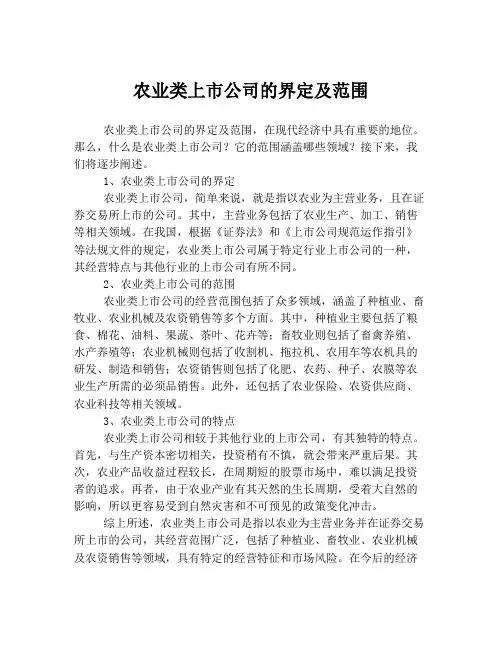 农业类上市公司的界定及范围

农业类上市公司的界定及范围，在现代经济中具有重要的地位。那么，什么是农业类上市公司？它的范围涵盖哪些领域？接下来，我们将逐步阐述。

1、农业类上市公司的界定

农业类上市公司，简单来说，就是指以农业为主营业务，且在证券交易所上市的公司。其中，主营业务包括了农业生产、加工、销售等相关领域。在我国，根据《证券法》和《上市公司规范运作指引》等法规文件的规定，农业类上市公司属于特定行业上市公司的一种，其经营特点与其他行业的上市公司有所不同。

2、农业类上市公司的范围

农业类上市公司的经营范围包括了众多领域，涵盖了种植业、畜牧业、农业机械及农资销售等多个方面。其中，种植业主要包括了粮食、棉花、油料、果蔬、茶叶、花卉等；畜牧业则包括了畜禽养殖、水产养殖等；农业机械则包括了收割机、拖拉机、农用车等农机具的研发、制造和销售；农资销售则包括了化肥、农药、种子、农膜等农业生产所需的必须品销售。此外，还包括了农业保险、农资供应商、农业科技等相关领域。

3、农业类上市公司的特点

农业类上市公司相较于其他行业的上市公司，有其独特的特点。首先，与生产资本密切相关，投资稍有不慎，就会带来严重后果。其次，农业产品收益过程较长，在周期短的股票市场中，难以满足投资者的追求。再者，由于农业产业有其天然的生长周期，受着大自然的影响，所以更容易受到自然灾害和不可预见的政策变化冲击。

综上所述，农业类上市公司是指以农业为主营业务并在证券交易所上市的公司，其经营范围广泛，包括了种植业、畜牧业、农业机械及农资销售等领域，具有特定的经营特征和市场风险。在今后的经济